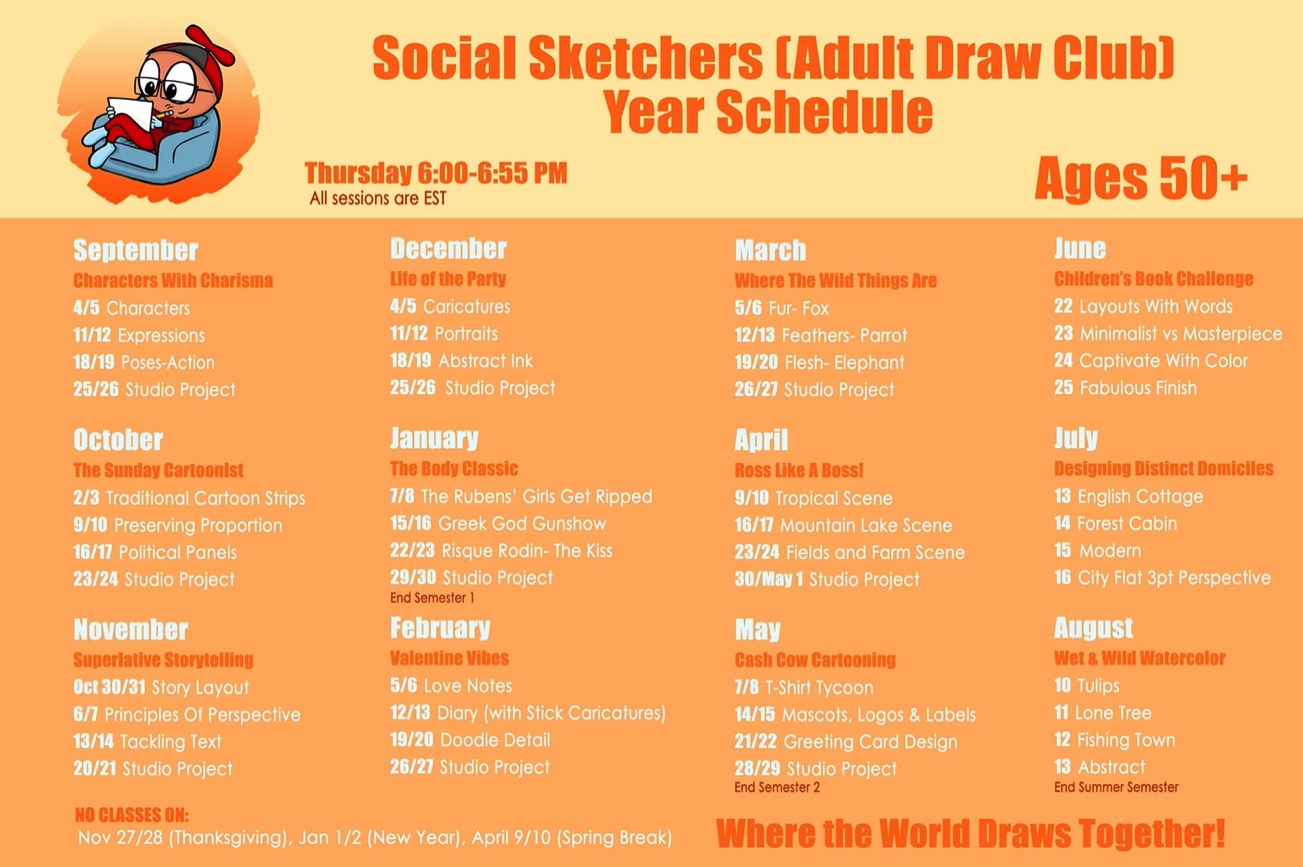 Social Sketchers (Adult Draw Club)
Year Schedule

Thursday 6:00-6:55 PM
All sessions are EST

Ages 50+

September
Characters With Charisma
4/5 Characters
11/12 Expressions
18/19 Poses-Action
25/26 Studio Project

October
The Sunday Cartoonist
2/3 Traditional Cartoon Strips
9/10 Preserving Proportion
16/17 Political Panels
23/24 Studio Project

November
Superlative Storytelling
Oct 30/31 Story Layout
6/7 Principles Of Perspective
13/14 Tackling Text
20/21 Studio Project

December
Life of the Party
4/5 Caricatures
11/12 Portraits
18/19 Abstract Ink
25/26 Studio Project

January
The Body Classic
7/8 The Rubens' Girls Get Ripped
15/16 Greek God Gunshow
22/23 Risque Rodin- The Kiss
29/30 Studio Project
End Semester 1

February
Valentine Vibes
5/6 Love Notes
12/13 Diary (with Stick Caricatures)
19/20 Doodle Detail
26/27 Studio Project

March
Where The Wild Things Are
5/6 Fur- Fox
12/13 Feathers- Parrot
19/20 Flesh- Elephant
26/27 Studio Project

April
Ross Like A Boss!
9/10 Tropical Scene
16/17 Mountain Lake Scene
23/24 Fields and Farm Scene
30/May 1 Studio Project

May
Cash Cow Cartooning
7/8 T-Shirt Tycoon
14/15 Mascots, Logos & Labels
21/22 Greeting Card Design
28/29 Studio Project
End Semester 2

June
Children's Book Challenge
22 Layouts With Words
23 Minimalist vs Masterpiece
24 Captivate With Color
25 Fabulous Finish

July
Designing Distinct Domiciles
13 English Cottage
14 Forest Cabin
15 Modern
16 City Flat 3pt Perspective

August
Wet & Wild Watercolor
10 Tulips
11 Lone Tree
12 Fishing Town
13 Abstract
End Summer Semester

NO CLASSES ON:
Nov 27/28 (Thanksgiving), Jan 1/2 (New Year), April 9/10 (Spring Break)

Where the World Draws Together!